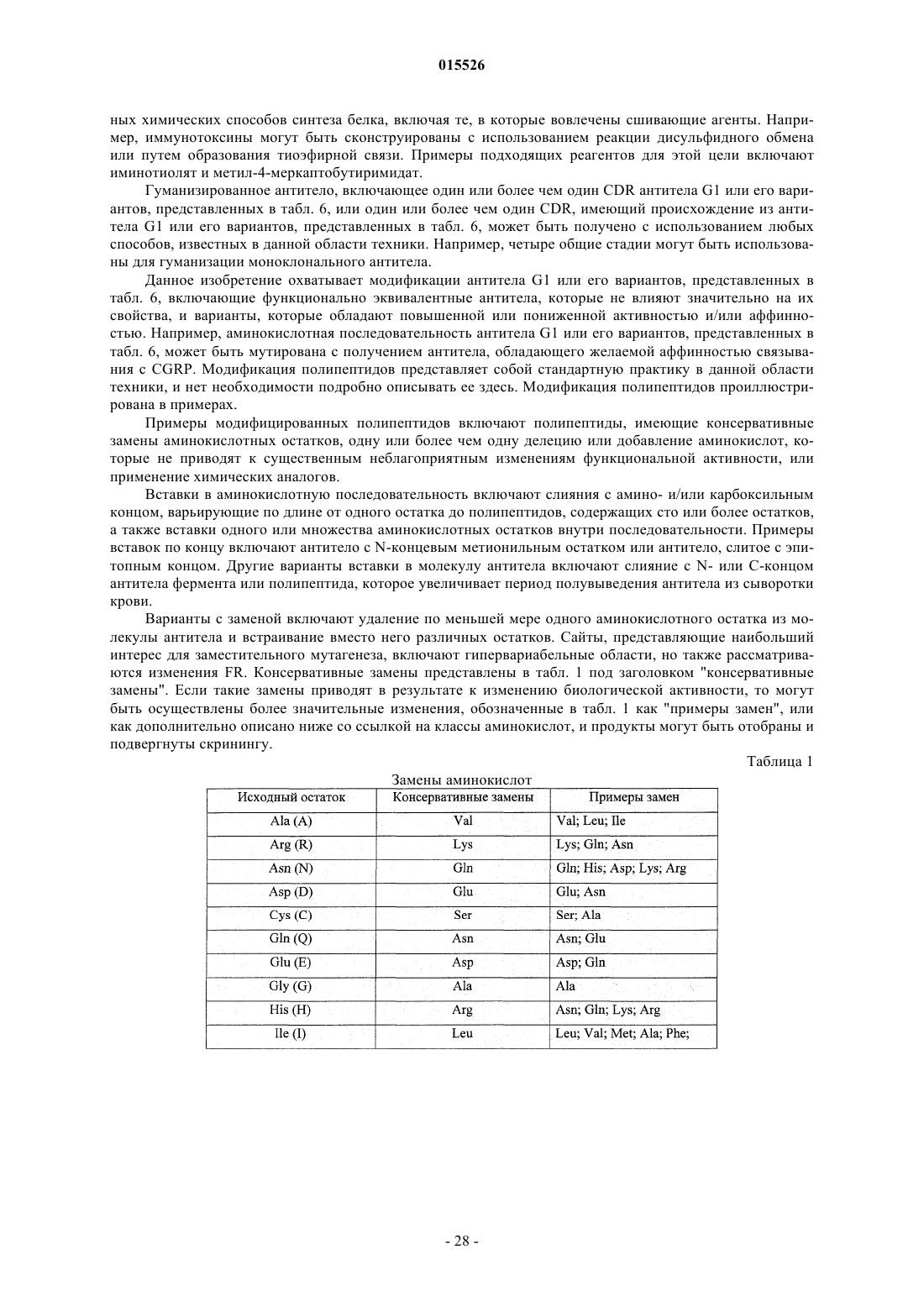 015526

ных химических способов синтеза белка, включая те, в которые вовлечены сшивающие агенты. Например, иммунотоксины могут быть сконструированы с использованием реакции дисульфидного обмена или путем образования тиоэфирной связи. Примеры подходящих реагентов для этой цели включают иминотиолят и метил-4-меркаптобутиримидат.

Гуманизированное антитело, включающее один или более чем один CDR антитела G1 или его вариантов, представленных в табл. 6, или один или более чем один CDR, имеющий происхождение из антитела G1 или его вариантов, представленных в табл. 6, может быть получено с использованием любых способов, известных в данной области техники. Например, четыре общие стадии могут быть использованы для гуманизации моноклонального антитела.

Данное изобретение охватывает модификации антитела G1 или его вариантов, представленных в табл. 6, включающие функционально эквивалентные антитела, которые не влияют значительно на их свойства, и варианты, которые обладают повышенной или пониженной активностью и/или аффинностью. Например, аминокислотная последовательность антитела G1 или его вариантов, представленных в табл. 6, может быть мутирована с получением антитела, обладающего желаемой аффинностью связывания с CGRP. Модификация полипептидов представляет собой стандартную практику в данной области техники, и нет необходимости подробно описывать ее здесь. Модификация полипептидов проиллюстрирована в примерах.

Примеры модифицированных полипептидов включают полипептиды, имеющие консервативные замены аминокислотных остатков, одну или более чем одну делецию или добавление аминокислот, которые не приводят к существенным неблагоприятным изменениям функциональной активности, или применение химических аналогов.

Вставки в аминокислотную последовательность включают слияния с амино- и/или карбоксильным концом, варьирующие по длине от одного остатка до полипептидов, содержащих сто или более остатков, а также вставки одного или множества аминокислотных остатков внутри последовательности. Примеры вставок по концу включают антитело с N-концевым метионильным остатком или антитело, слитое с эпитопным концом. Другие варианты вставки в молекулу антитела включают слияние с N- или C-концом антитела фермента или полипептида, которое увеличивает период полувыведения антитела из сыворотки крови.

Варианты с заменой включают удаление по меньшей мере одного аминокислотного остатка из молекулы антитела и встраивание вместо него различных остатков. Сайты, представляющие наибольший интерес для заместительного мутагенеза, включают гипервариабельные области, но также рассматриваются изменения FR. Консервативные замены представлены в табл. 1 под заголовком "консервативные замены". Если такие замены приводят в результате к изменению биологической активности, то могут быть осуществлены более значительные изменения, обозначенные в табл. 1 как "примеры замен", или как дополнительно описано ниже со ссылкой на классы аминокислот, и продукты могут быть отобраны и подвергнуты скринингу.

Таблица 1

Замены аминокислот

| Исходный остаток | Консервативные замены | Примеры замен |
|---|---|---|
| Ala (A) | Val | Val; Leu; Ile |
| Arg (R) | Lys | Lys; Gln; Asn |
| Asn (N) | Gln | Gln; His; Asp; Lys; Arg |
| Asp (D) | Glu | Glu; Asn |
| Cys (C) | Ser | Ser; Ala |
| Gln (Q) | Asn | Asn; Glu |
| Glu (E) | Asp | Asp; Gln |
| Gly (G) | Ala | Ala |
| His (H) | Arg | Asn; Gln; Lys; Arg |
| Ile (I) | Leu | Leu; Val; Met; Ala; Phe; |

- 28 -